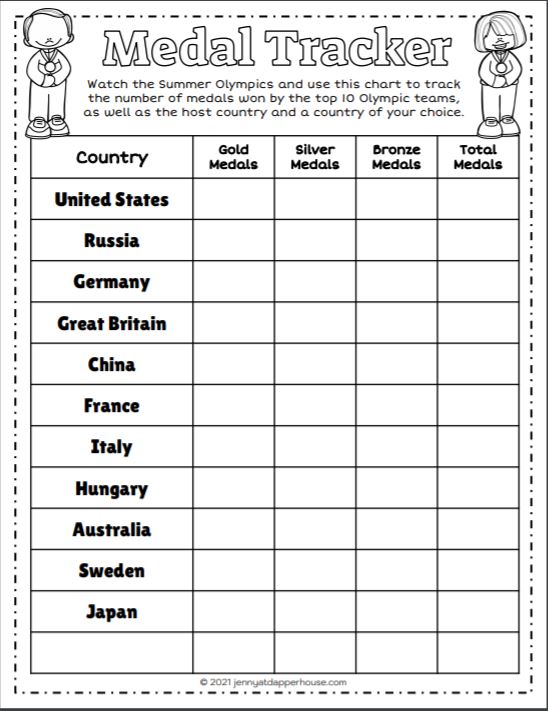 Medal Tracker

Watch the Summer Olympics and use this chart to track the number of medals won by the top 10 Olympic teams, as well as the host country and a country of your choice.

| Country | Gold Medals | Silver Medals | Bronze Medals | Total Medals |
|---|---|---|---|---|
| United States | | | | |
| Russia | | | | |
| Germany | | | | |
| Great Britain | | | | |
| China | | | | |
| France | | | | |
| Italy | | | | |
| Hungary | | | | |
| Australia | | | | |
| Sweden | | | | |
| Japan | | | | |
| | | | | |

© 2021 jennyatdapperhouse.com